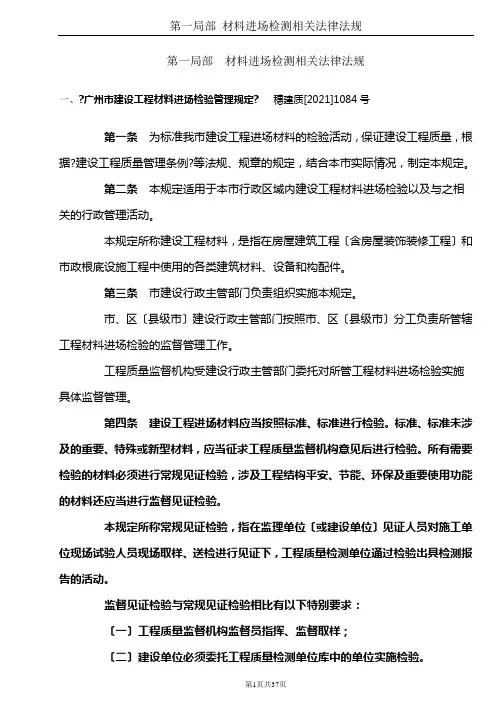 第一局部 材料进场检测相关法律法规

第一局部 材料进场检测相关法律法规

一、?广州市建设工程材料进场检验管理规定? 穗建质[2021]1084 号

第一条 为标准我市建设工程进场材料的检验活动，保证建设工程质量，根据?建设工程质量管理条例?等法规、规章的规定，结合本市实际情况，制定本规定。

第二条 本规定适用于本市行政区域内建设工程材料进场检验以及与之相关的行政管理活动。

本规定所称建设工程材料，是指在房屋建筑工程〔含房屋装饰装修工程〕和市政根底设施工程中使用的各类建筑材料、设备和构配件。

第三条 市建设行政主管部门负责组织实施本规定。

市、区〔县级市〕建设行政主管部门按照市、区〔县级市〕分工负责所管辖工程材料进场检验的监督管理工作。

工程质量监督机构受建设行政主管部门委托对所管工程材料进场检验实施具体监督管理。

第四条 建设工程进场材料应当按照标准、标准进行检验。标准、标准未涉及的重要、特殊或新型材料，应当征求工程质量监督机构意见后进行检验。所有需要检验的材料必须进行常规见证检验，涉及工程结构平安、节能、环保及重要使用功能的材料还应当进行监督见证检验。

本规定所称常规见证检验，指在监理单位〔或建设单位〕见证人员对施工单位现场试验人员现场取样、送检进行见证下，工程质量检测单位通过检验出具检测报告的活动。

监督见证检验与常规见证检验相比有以下特别要求：

〔一〕工程质量监督机构监督员指挥、监督取样；

〔二〕建设单位必须委托工程质量检测单位库中的单位实施检验。

第1页共37页